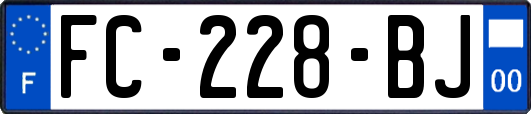 F

FC-228-BJ

00